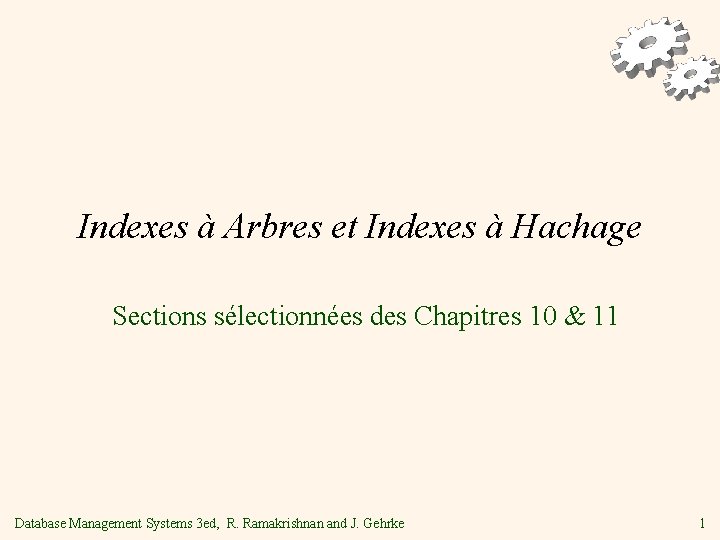 Indexes à Arbres et Indexes à Hachage

Sections sélectionnées des Chapitres 10 & 11

Database Management Systems 3ed, R. Ramakrishnan and J. Gehrke

1